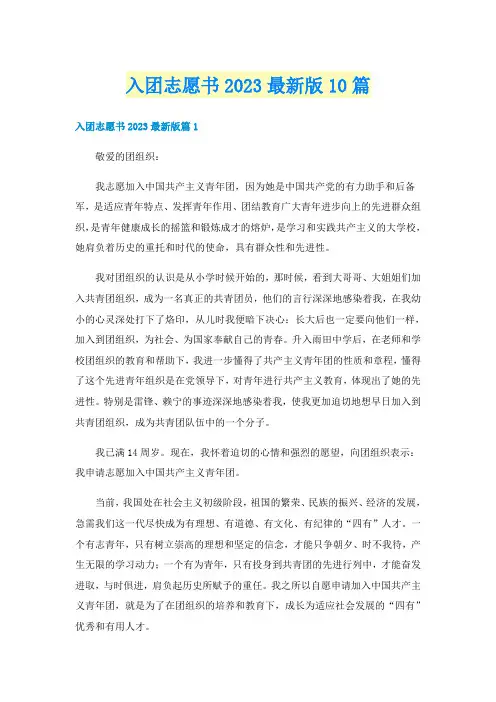 入团志愿书2023最新版10篇

入团志愿书2023最新版篇1

敬爱的团组织：

我志愿加入中国共产主义青年团，因为她是中国共产党的有力助手和后备军，是适应青年特点、发挥青年作用、团结教育广大青年进步向上的先进群众组织，是青年健康成长的摇篮和锻炼成才的熔炉，是学习和实践共产主义的大学校，她肩负着历史的重托和时代的使命，具有群众性和先进性。

我对团组织的认识是从小学时候开始的，那时候，看到大哥哥、大姐姐们加入共青团组织，成为一名真正的共青团员，他们的言行深深地感染着我，在我幼小的心灵深处打下了烙印，从儿时我便暗下决心：长大后也一定要向他们一样，加入到团组织，为社会、为国家奉献自己的青春。升入雨田中学后，在老师和学校团组织的教育和帮助下，我进一步懂得了共产主义青年团的性质和章程，懂得了这个先进青年组织是在党领导下，对青年进行共产主义教育，体现出了她的先进性。特别是雷锋、赖宁的事迹深深地感染着我，使我更加迫切地想早日加入到共青团组织，成为共青团队伍中的一个分子。

我已满14周岁。现在，我怀着迫切的心情和强烈的愿望，向团组织表示：我申请志愿加入中国共产主义青年团。

当前，我国处在社会主义初级阶段，祖国的繁荣、民族的振兴、经济的发展，急需我们这一代尽快成为有理想、有道德、有文化、有纪律的“四有”人才。一个有志青年，只有树立崇高的理想和坚定的信念，才能只争朝夕、时不我待，产生无限的学习动力；一个有为青年，只有投身到共青团的先进行列中，才能奋发进取，与时俱进，肩负起历史所赋予的重任。我之所以自愿申请加入中国共产主义青年团，就是为了在团组织的培养和教育下，成长为适应社会发展的“四有”优秀和有用人才。